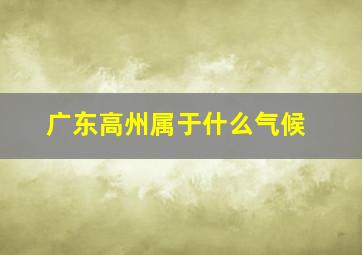 广东高州属于什么气候